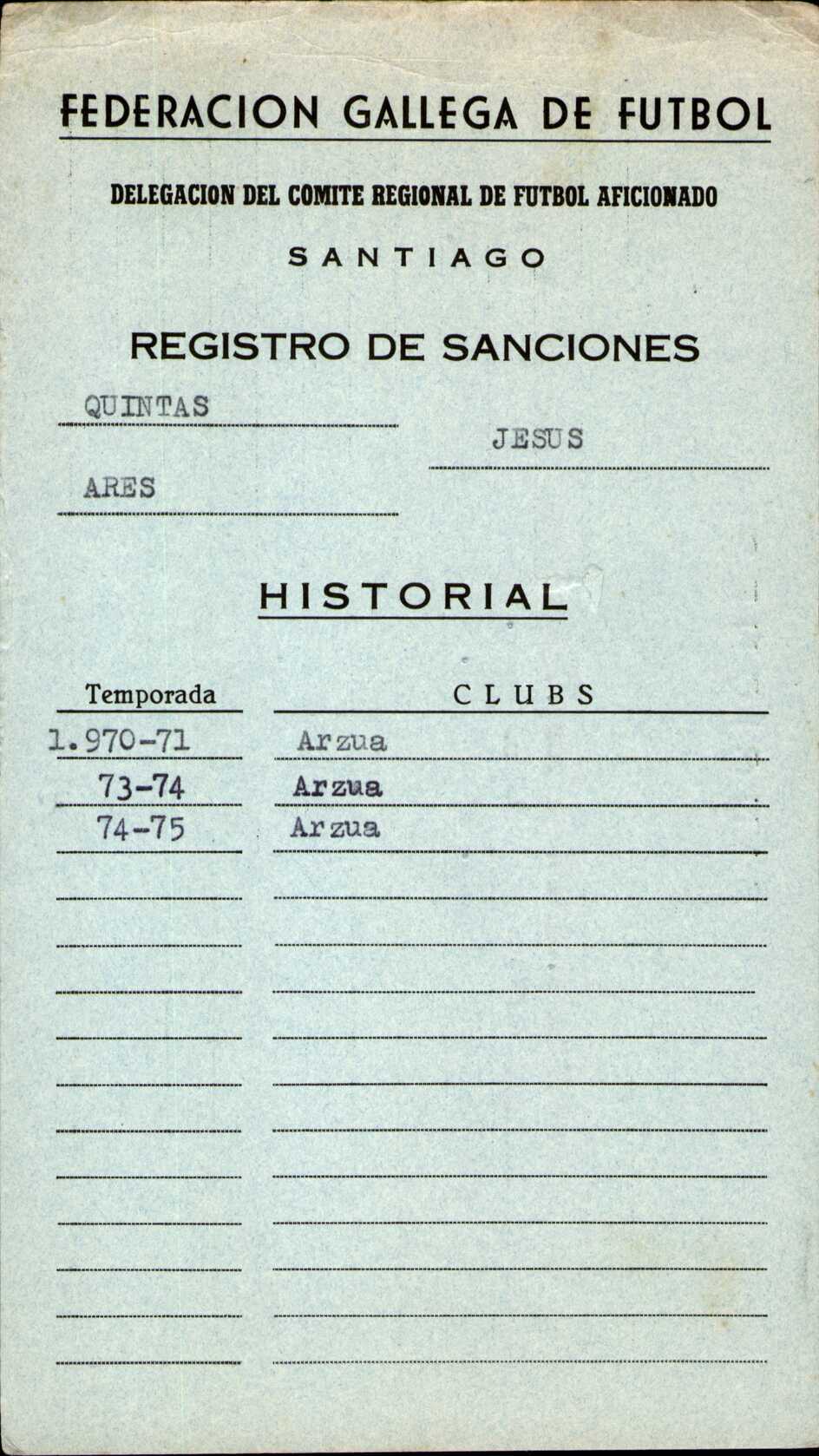 FEDERACION GALLEGA DE FUTBOL

DELEGACION DEL COMITE REGIONAL DE FUTBOL AFICIONADO

SANTIAGO

REGISTRO DE SANCIONES

QUINTAS

JESUS

ARES

HISTORIAL

| Temporada | CLUBS |
|---|---|
| 1.970-71 | Arzua |
| 73-74 | Arzua |
| 74-75 | Arzua |